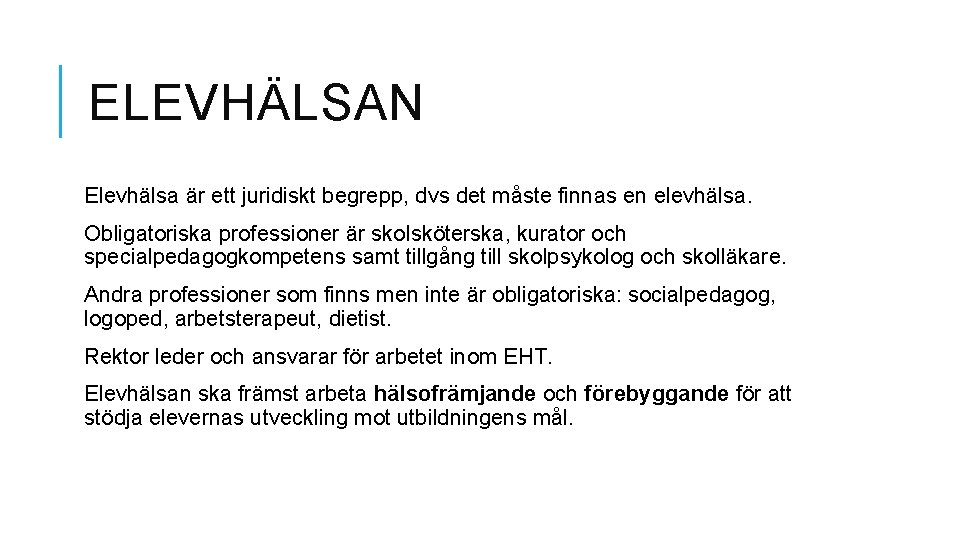 ELEVHÄLSAN

Elevhälsa är ett juridiskt begrepp, dvs det måste finnas en elevhälsa.

Obligatoriska professioner är skolsköterska, kurator och specialpedagogkompetens samt tillgång till skolpsykolog och skolläkare.

Andra professioner som finns men inte är obligatoriska: socialpedagog, logoped, arbetsterapeut, dietist.

Rektor leder och ansvarar för arbetet inom EHT.

Elevhälsan ska främst arbeta hälsofrämjande och förebyggande för att stödja elevernas utveckling mot utbildningens mål.